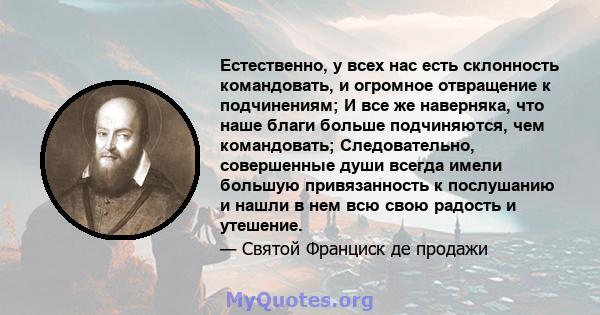 Естественно, у всех нас есть склонность командовать, и огромное отвращение к подчинениям; И все же наверняка, что наше благи больше подчиняются, чем командовать; Следовательно, совершенные души всегда имели большую привязанность к послушанию и нашли в нем всю свою радость и утешение.
— Святой Франциск де продажи

MyQuotes.org